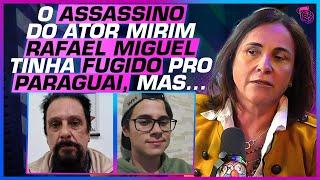 O ASSASSINO DO ATOR MIRIM RAFAEL MIGUEL TINHA FUGIDO PRO PARAGUAI, MAS...